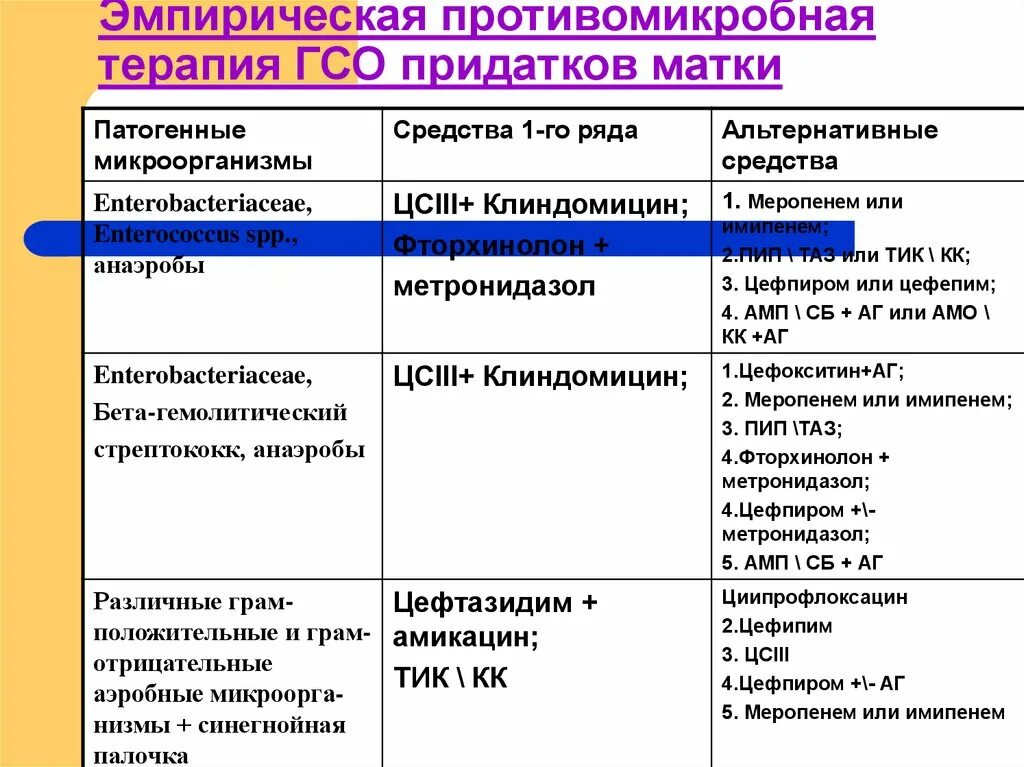 Эмпирическая противомикробная терапия ГСО придатков матки

| Патогенные микроорганизмы | Средства 1-го ряда | Альтернативные средства |
|---|---|---|
| Enterobacteriaceae, Enterococcus spp., анаэробы | ЦСIII+ Клиндомицин; Фторхинолон + метронидазол | 1. Меропенем или имипенем; 2.ПИП \ ТАЗ или ТИК \ КК; 3. Цефпиром или цефепим; 4. АМП \ СБ + АГ или АМО \ КК +АГ |
| Enterobacteriaceae, Бета-гемолитический стрептококк, анаэробы | ЦСIII+ Клиндомицин; | 1.Цефокситин+АГ; 2. Меропенем или имипенем; 3. ПИП \ТАЗ; 4.Фторхинолон + метронидазол; 4.Цефпиром +\- метронидазол; 5. АМП \ СБ + АГ |
| Различные грам-положительные и грам-отрицательные аэробные микроорганизмы + синегнойная палочка | Цефтазидим + амикацин; ТИК \ КК | Циипрофлоксацин 2.Цефипим 3. ЦСIII 4.Цефпиром +\- АГ 5. Меропенем или имипенем |